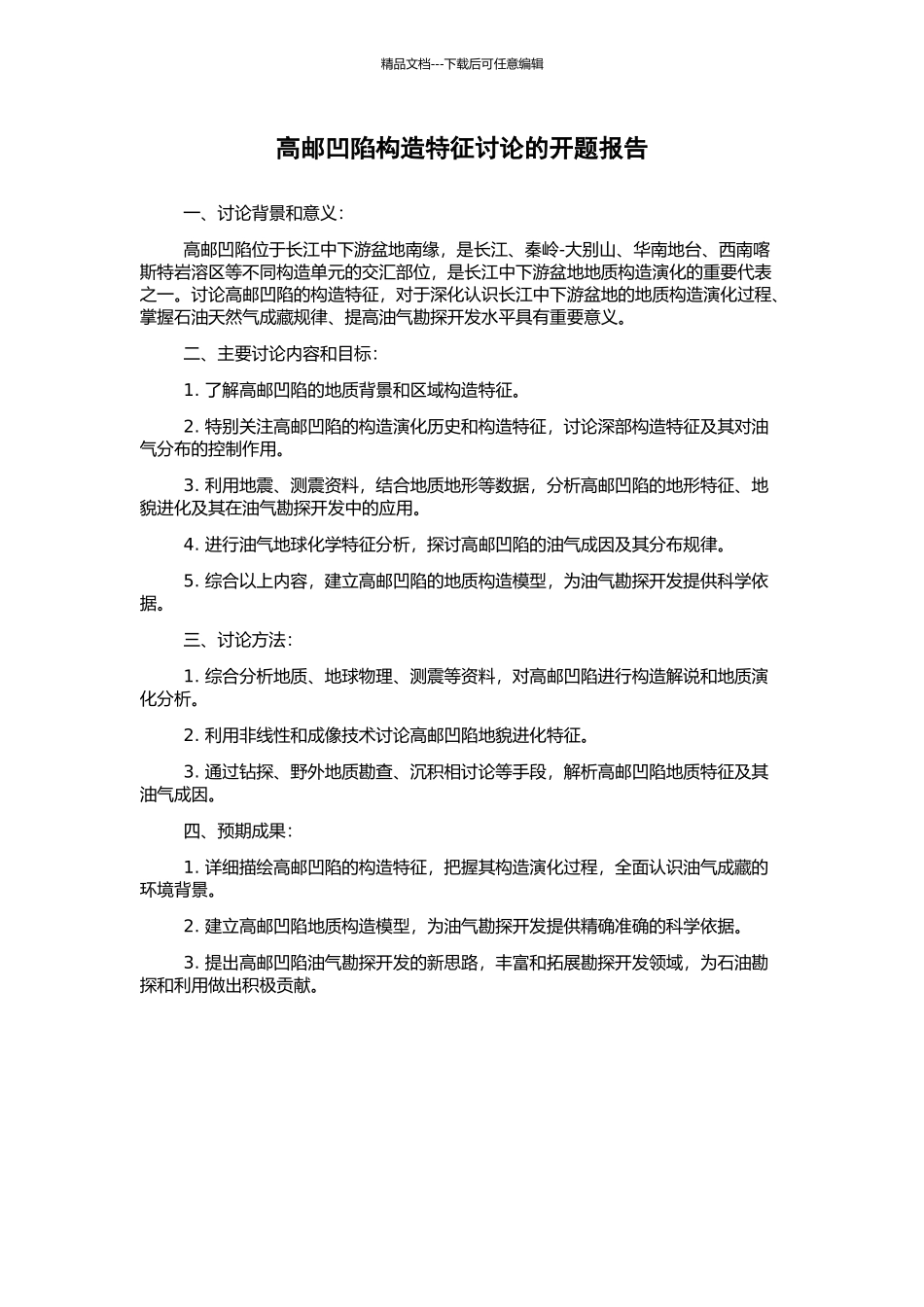 精品文档---下载后可任意编辑

高邮凹陷构造特征讨论的开题报告

一、讨论背景和意义：

高邮凹陷位于长江中下游盆地南缘，是长江、秦岭-大别山、华南地台、西南喀斯特岩溶区等不同构造单元的交汇部位，是长江中下游盆地地质构造演化的重要代表之一。讨论高邮凹陷的构造特征，对于深化认识长江中下游盆地的地质构造演化过程、掌握石油天然气成藏规律、提高油气勘探开发水平具有重要意义。

二、主要讨论内容和目标：

1. 了解高邮凹陷的地质背景和区域构造特征。

2. 特别关注高邮凹陷的构造演化历史和构造特征，讨论深部构造特征及其对油气分布的控制作用。

3. 利用地震、测震资料，结合地质地形等数据，分析高邮凹陷的地形特征、地貌进化及其在油气勘探开发中的应用。

4. 进行油气地球化学特征分析，探讨高邮凹陷的油气成因及其分布规律。

5. 综合以上内容，建立高邮凹陷的地质构造模型，为油气勘探开发提供科学依据。

三、讨论方法：

1. 综合分析地质、地球物理、测震等资料，对高邮凹陷进行构造解说和地质演化分析。

2. 利用非线性和成像技术讨论高邮凹陷地貌进化特征。

3. 通过钻探、野外地质勘查、沉积相讨论等手段，解析高邮凹陷地质特征及其油气成因。

四、预期成果：

1. 详细描绘高邮凹陷的构造特征，把握其构造演化过程，全面认识油气成藏的环境背景。

2. 建立高邮凹陷地质构造模型，为油气勘探开发提供精确准确的科学依据。

3. 提出高邮凹陷油气勘探开发的新思路，丰富和拓展勘探开发领域，为石油勘探和利用做出积极贡献。